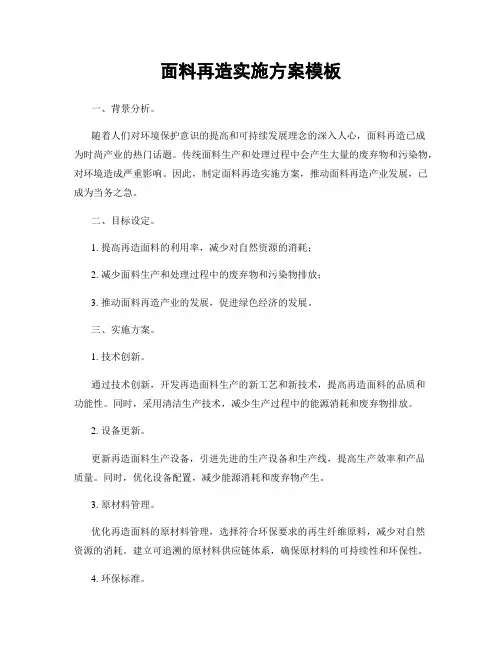 面料再造实施方案模板

一、背景分析。

随着人们对环境保护意识的提高和可持续发展理念的深入人心，面料再造已成为时尚产业的热门话题。传统面料生产和处理过程中会产生大量的废弃物和污染物，对环境造成严重影响。因此，制定面料再造实施方案，推动面料再造产业发展，已成为当务之急。

二、目标设定。

1. 提高再造面料的利用率，减少对自然资源的消耗；

2. 减少面料生产和处理过程中的废弃物和污染物排放；

3. 推动面料再造产业的发展，促进绿色经济的发展。

三、实施方案。

1. 技术创新。

通过技术创新，开发再造面料生产的新工艺和新技术，提高再造面料的品质和功能性。同时，采用清洁生产技术，减少生产过程中的能源消耗和废弃物排放。

2. 设备更新。

更新再造面料生产设备，引进先进的生产设备和生产线，提高生产效率和产品质量。同时，优化设备配置，减少能源消耗和废弃物产生。

3. 原材料管理。

优化再造面料的原材料管理，选择符合环保要求的再生纤维原料，减少对自然资源的消耗。建立可追溯的原材料供应链体系，确保原材料的可持续性和环保性。

4. 环保标准。